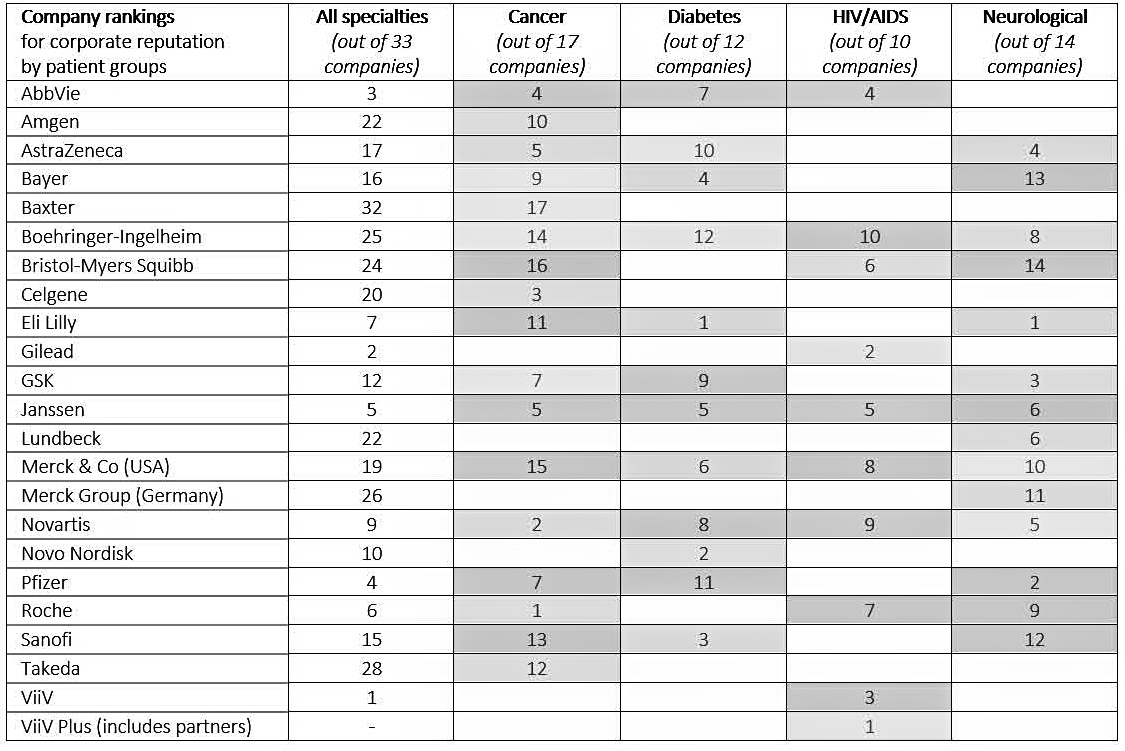 | Company rankings for corporate reputation by patient groups | All specialties (out of 33 companies) | Cancer (out of 17 companies) | Diabetes (out of 12 companies) | HIV/AIDS (out of 10 companies) | Neurological (out of 14 companies) |
|---|---|---|---|---|---|
| AbbVie | 3 | 4 | 7 | 4 | |
| Amgen | 22 | 10 | | | |
| AstraZeneca | 17 | 5 | 10 | | 4 |
| Bayer | 16 | 9 | 4 | | 13 |
| Baxter | 32 | 17 | | | |
| Boehringer-Ingelheim | 25 | 14 | 12 | 10 | 8 |
| Bristol-Myers Squibb | 24 | 16 | | 6 | 14 |
| Celgene | 20 | 3 | | | |
| Eli Lilly | 7 | 11 | 1 | | 1 |
| Gilead | 2 | | | 2 | |
| GSK | 12 | 7 | 9 | | 3 |
| Janssen | 5 | 5 | 5 | 5 | 6 |
| Lundbeck | 22 | | | | 6 |
| Merck & Co (USA) | 19 | 15 | 6 | 8 | 10 |
| Merck Group (Germany) | 26 | | | | 11 |
| Novartis | 9 | 2 | 8 | 9 | 5 |
| Novo Nordisk | 10 | | 2 | | |
| Pfizer | 4 | 7 | 11 | | 2 |
| Roche | 6 | 1 | | 7 | 9 |
| Sanofi | 15 | 13 | 3 | | 12 |
| Takeda | 28 | 12 | | | |
| ViiV | 1 | | | 3 | |
| ViiV Plus (includes partners) | - | | | 1 | |